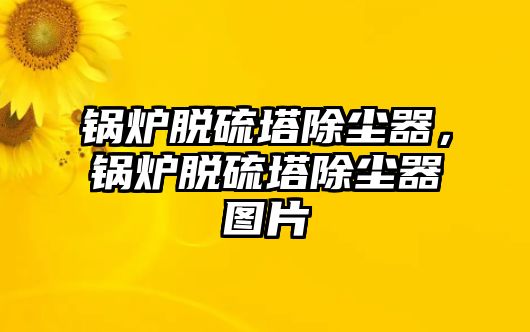 锅炉脱硫塔除尘器，锅炉脱硫塔除尘器图片